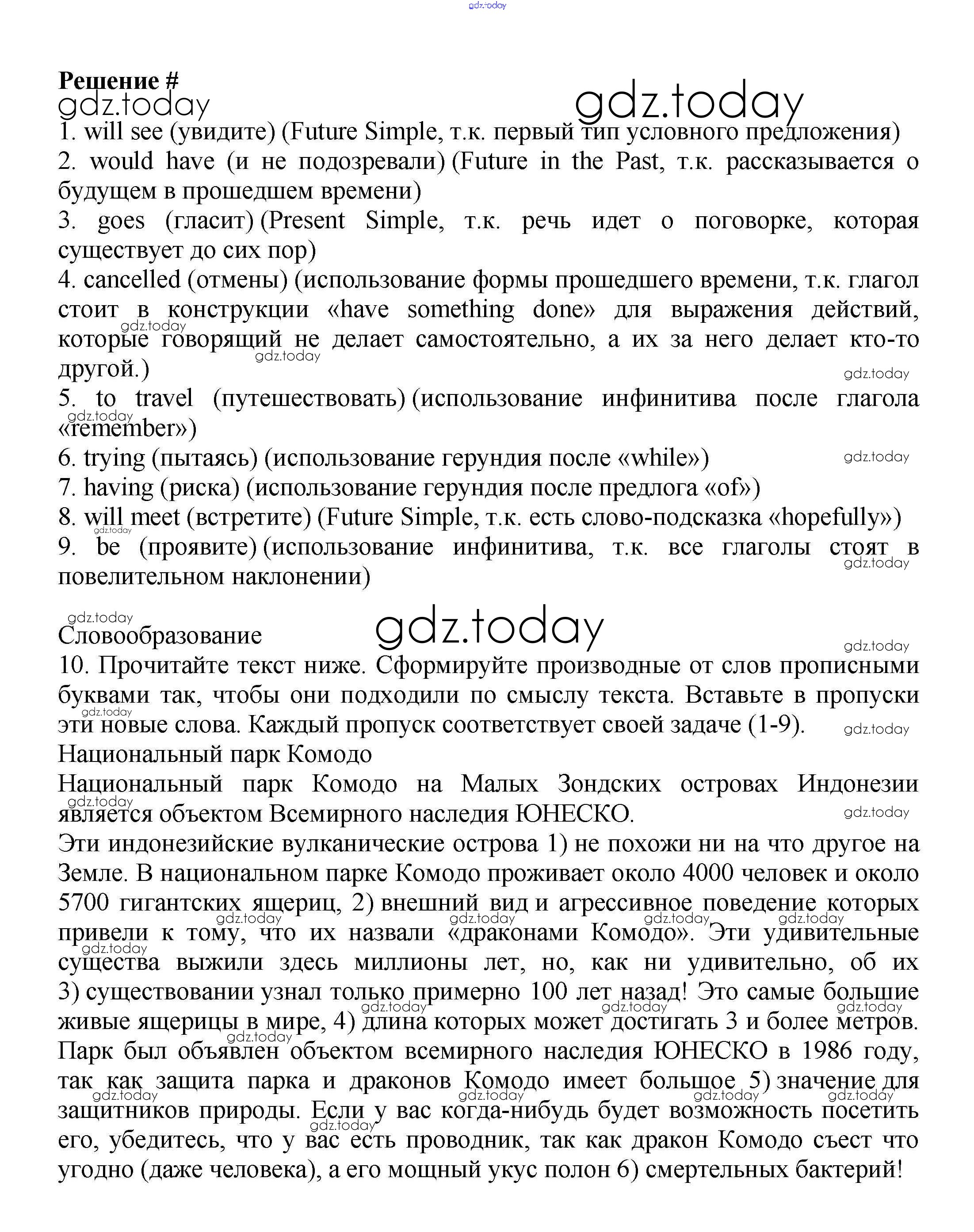 gdz.today

Решение #
gdz.today
gdz.today
1. will see (увидите) (Future Simple, т.к. первый тип условного предложения)
2. would have (и не подозревали) (Future in the Past, т.к. рассказывается о будущем в прошедшем времени)
3. goes (гласит) (Present Simple, т.к. речь идет о поговорке, которая существует до сих пор)
4. cancelled (отмены) (использование формы прошедшего времени, т.к. глагол стоит в конструкции «have something done» для выражения действий, которые говорящий не делает самостоятельно, а их за него делает кто-то другой.)
5. to travel (путешествовать) (использование инфинитива после глагола «remember»)
6. trying (пытаясь) (использование герундия после «while»)
7. having (риска) (использование герундия после предлога «of»)
8. will meet (встретите) (Future Simple, т.к. есть слово-подсказка «hopefully»)
9. be (проявите) (использование инфинитива, т.к. все глаголы стоят в повелительном наклонении)

gdz.today
Словообразование
10. Прочитайте текст ниже. Сформируйте производные от слов прописными буквами так, чтобы они подходили по смыслу текста. Вставьте в пропуски эти новые слова. Каждый пропуск соответствует своей задаче (1-9).
Национальный парк Комодо
Национальный парк Комодо на Малых Зондских островах Индонезии является объектом Всемирного наследия ЮНЕСКО.
Эти индонезийские вулканические острова 1) не похожи ни на что другое на Земле. В национальном парке Комодо проживает около 4000 человек и около 5700 гигантских ящериц, 2) внешний вид и агрессивное поведение которых привели к тому, что их назвали «драконами Комодо». Эти удивительные существа выжили здесь миллионы лет, но, как ни удивительно, об их 3) существовании узнал только примерно 100 лет назад! Это самые большие живые ящерицы в мире, 4) длина которых может достигать 3 и более метров. Парк был объявлен объектом всемирного наследия ЮНЕСКО в 1986 году, так как защита парка и драконов Комодо имеет большое 5) значение для защитников природы. Если у вас когда-нибудь будет возможность посетить его, убедитесь, что у вас есть проводник, так как дракон Комодо съест что угодно (даже человека), а его мощный укус полон 6) смертельных бактерий!